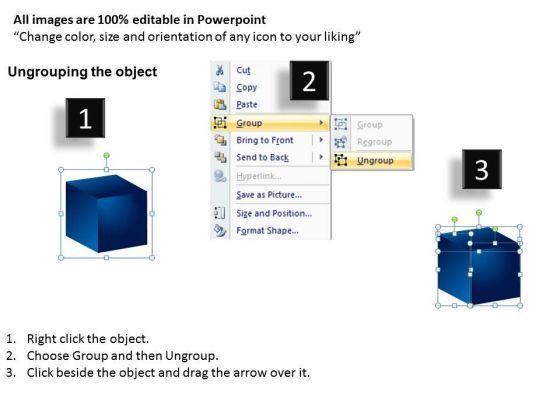 All images are 100% editable in Powerpoint
"Change color, size and orientation of any icon to your liking"

Ungrouping the object

1

2

Cut
Copy
Paste
Group
Bring to Front
Send to Back
Hyperlink...
Save as Picture...
Size and Position...
Format Shape...

Group
Regroup
Ungroup

3

1. Right click the object.
2. Choose Group and then Ungroup.
3. Click beside the object and drag the arrow over it.